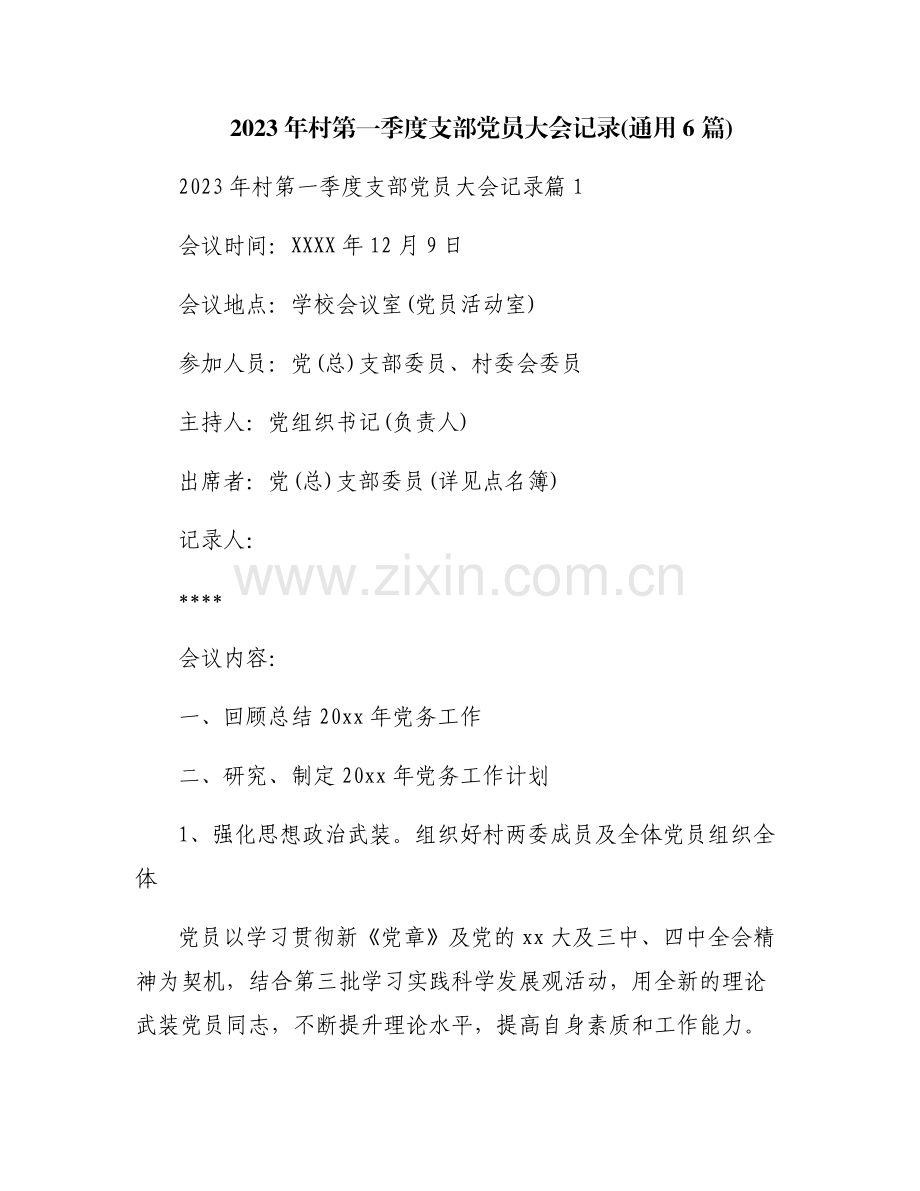 2023年村第一季度支部党员大会记录(通用6篇)

2023年村第一季度支部党员大会记录篇1

会议时间：XXXX年12月9日

会议地点：学校会议室(党员活动室)

参加人员：党(总)支部委员、村委会委员

主持人：党组织书记(负责人)

出席者：党(总)支部委员(详见点名簿)

记录人：

www.zixin.com.cn

****

会议内容：

一、回顾总结20xx年党务工作

二、研究、制定20xx年党务工作计划

1、强化思想政治武装。组织好村两委成员及全体党员组织全体

党员以学习贯彻新《党章》及党的xx大及三中、四中全会精神为契机，结合第三批学习实践科学发展观活动，用全新的理论武装党员同志，不断提升理论水平，提高自身素质和工作能力。